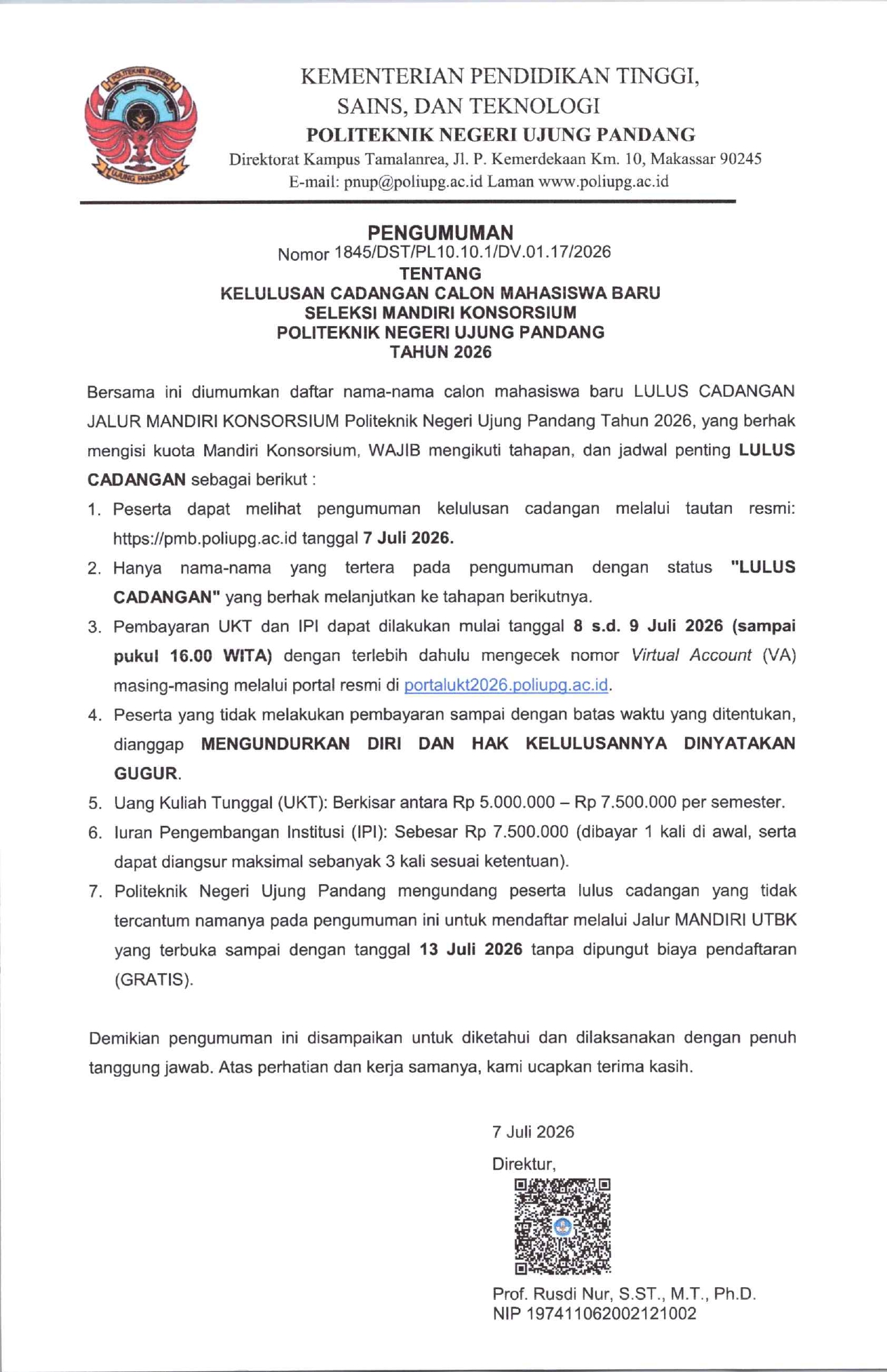 KEMENTERIAN PENDIDIKAN TINGGI,
SAINS, DAN TEKNOLOGI
POLITEKNIK NEGERI UJUNG PANDANG
Direktorat Kampus Tamalanrea, Jl. P. Kemerdekaan Km. 10, Makassar 90245
E-mail: pnup@poliupg.ac.id Laman www.poliupg.ac.id

PENGUMUMAN
Nomor 1845/DST/PL10.10.1/DV.01.17/2026
TENTANG
KELULUSAN CADANGAN CALON MAHASISWA BARU
SELEKSI MANDIRI KONSORSIUM
POLITEKNIK NEGERI UJUNG PANDANG
TAHUN 2026

Bersama ini diumumkan daftar nama-nama calon mahasiswa baru LULUS CADANGAN JALUR MANDIRI KONSORSIUM Politeknik Negeri Ujung Pandang Tahun 2026, yang berhak mengisi kuota Mandiri Konsorsium, WAJIB mengikuti tahapan, dan jadwal penting LULUS CADANGAN sebagai berikut :

1. Peserta dapat melihat pengumuman kelulusan cadangan melalui tautan resmi: https://pmb.poliupg.ac.id tanggal 7 Juli 2026.
2. Hanya nama-nama yang tertera pada pengumuman dengan status "LULUS CADANGAN" yang berhak melanjutkan ke tahapan berikutnya.
3. Pembayaran UKT dan IPI dapat dilakukan mulai tanggal 8 s.d. 9 Juli 2026 (sampai pukul 16.00 WITA) dengan terlebih dahulu mengecek nomor Virtual Account (VA) masing-masing melalui portal resmi di portalukt2026.poliupg.ac.id.
4. Peserta yang tidak melakukan pembayaran sampai dengan batas waktu yang ditentukan, dianggap MENGUNDURKAN DIRI DAN HAK KELULUSANNYA DINYATAKAN GUGUR.
5. Uang Kuliah Tunggal (UKT): Berkisar antara Rp 5.000.000 – Rp 7.500.000 per semester.
6. Iuran Pengembangan Institusi (IPI): Sebesar Rp 7.500.000 (dibayar 1 kali di awal, serta dapat diangsur maksimal sebanyak 3 kali sesuai ketentuan).
7. Politeknik Negeri Ujung Pandang mengundang peserta lulus cadangan yang tidak tercantum namanya pada pengumuman ini untuk mendaftar melalui Jalur MANDIRI UTBK yang terbuka sampai dengan tanggal 13 Juli 2026 tanpa dipungut biaya pendaftaran (GRATIS).

Demikian pengumuman ini disampaikan untuk diketahui dan dilaksanakan dengan penuh tanggung jawab. Atas perhatian dan kerja samanya, kami ucapkan terima kasih.

7 Juli 2026
Direktur,

Prof. Rusdi Nur, S.ST., M.T., Ph.D.
NIP 197411062002121002